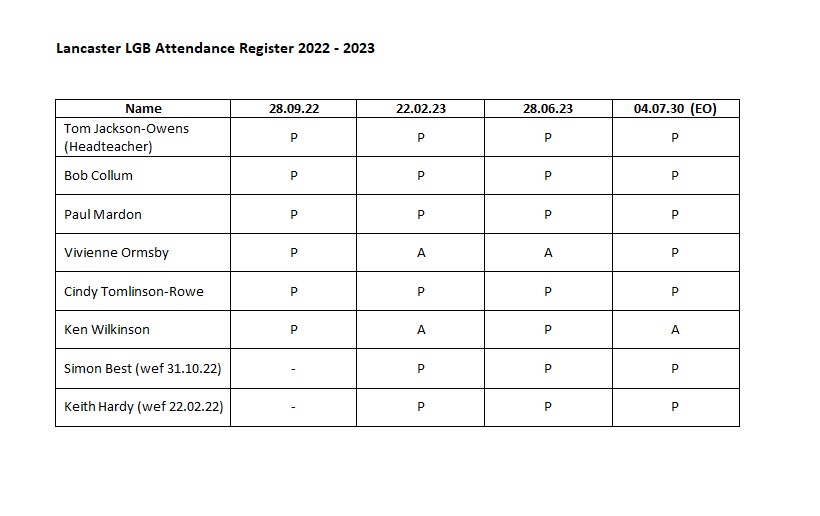 Lancaster LGB Attendance Register 2022 - 2023

| Name | 28.09.22 | 22.02.23 | 28.06.23 | 04.07.30 (EO) |
|---|---|---|---|---|
| Tom Jackson-Owens (Headteacher) | P | P | P | P |
| Bob Collum | P | P | P | P |
| Paul Mardon | P | P | P | P |
| Vivienne Ormsby | P | A | A | P |
| Cindy Tomlinson-Rowe | P | P | P | P |
| Ken Wilkinson | P | A | P | A |
| Simon Best (wef 31.10.22) | - | P | P | P |
| Keith Hardy (wef 22.02.22) | - | P | P | P |